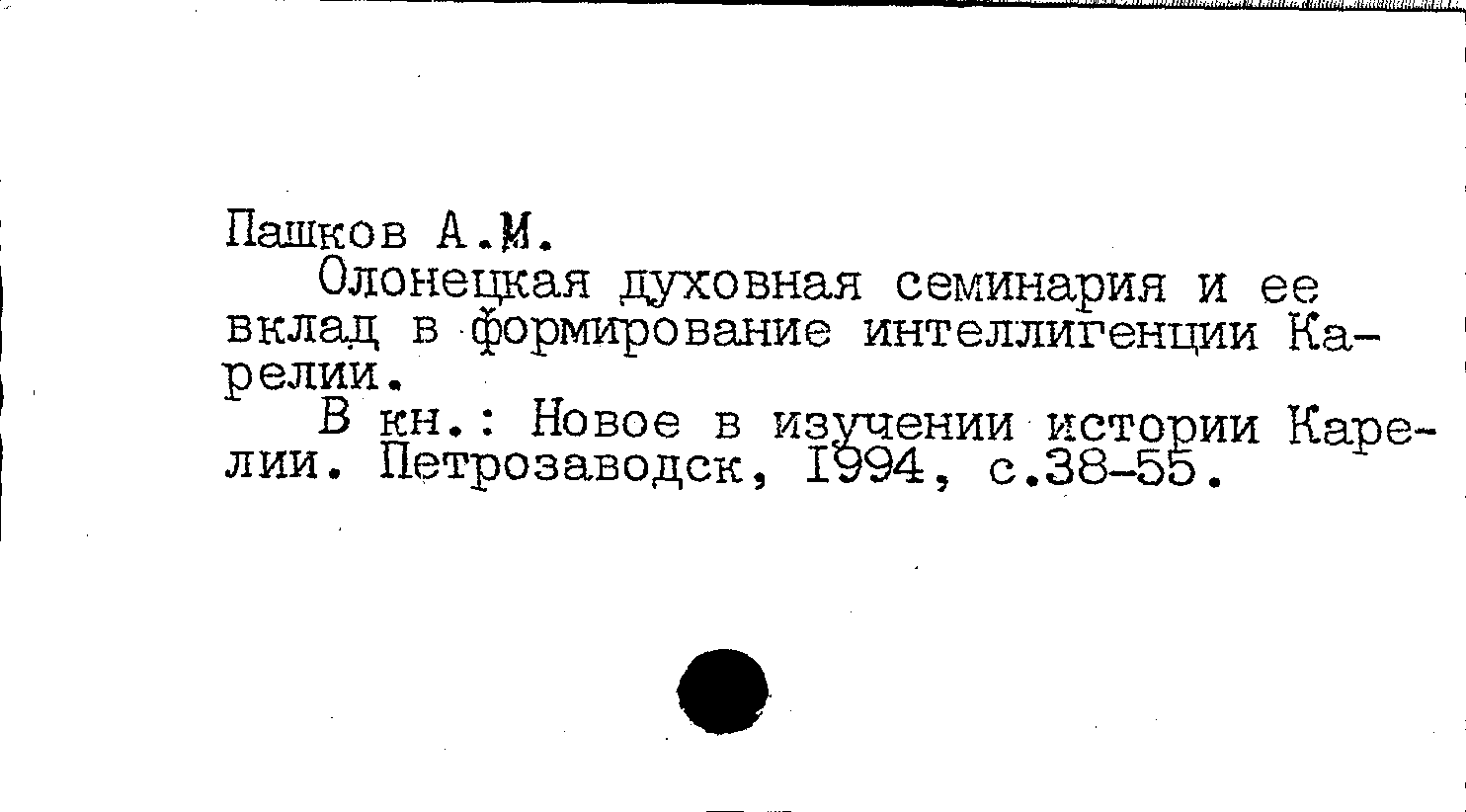 Пашков А.М.

Олонецкая духовная семинария и ее вклад в формирование интеллигенции Карелии.

В кн.: Новое в изучении истории Карелии. Петрозаводск, I994, с.38-55.